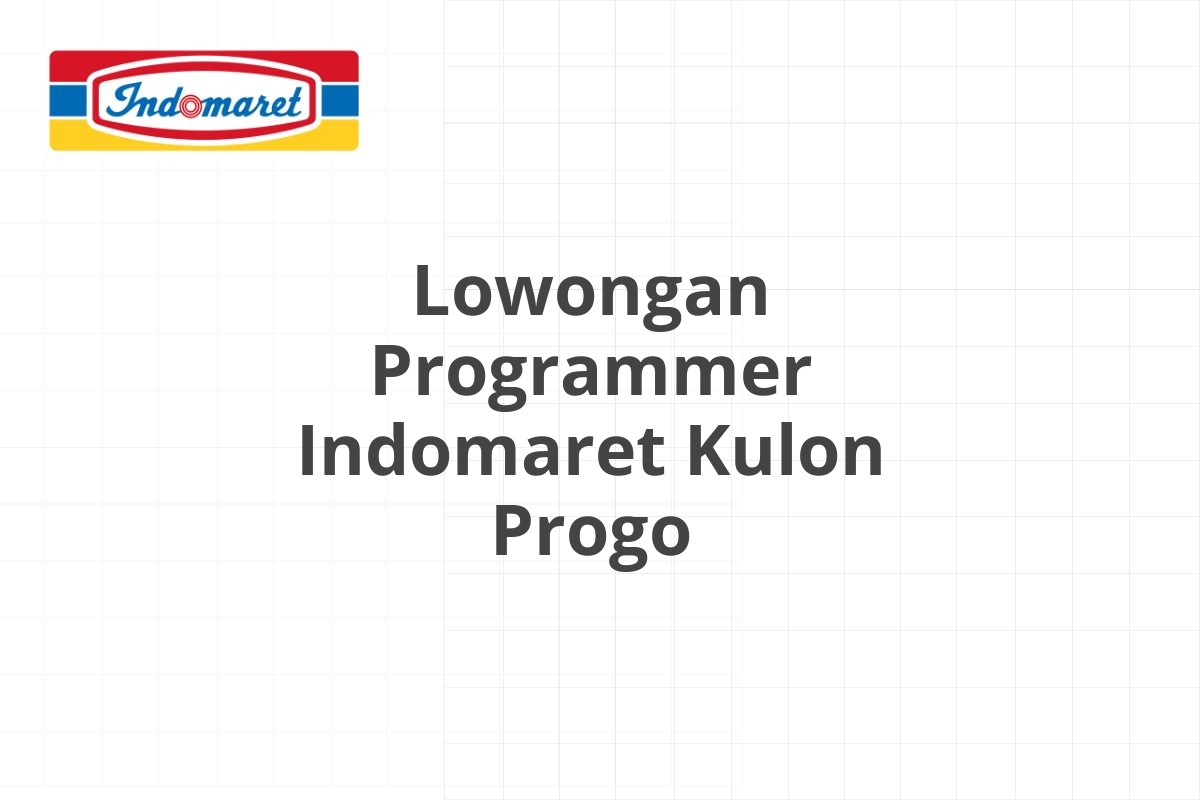 Indomaret

Lowongan Programmer Indomaret Kulon Progo